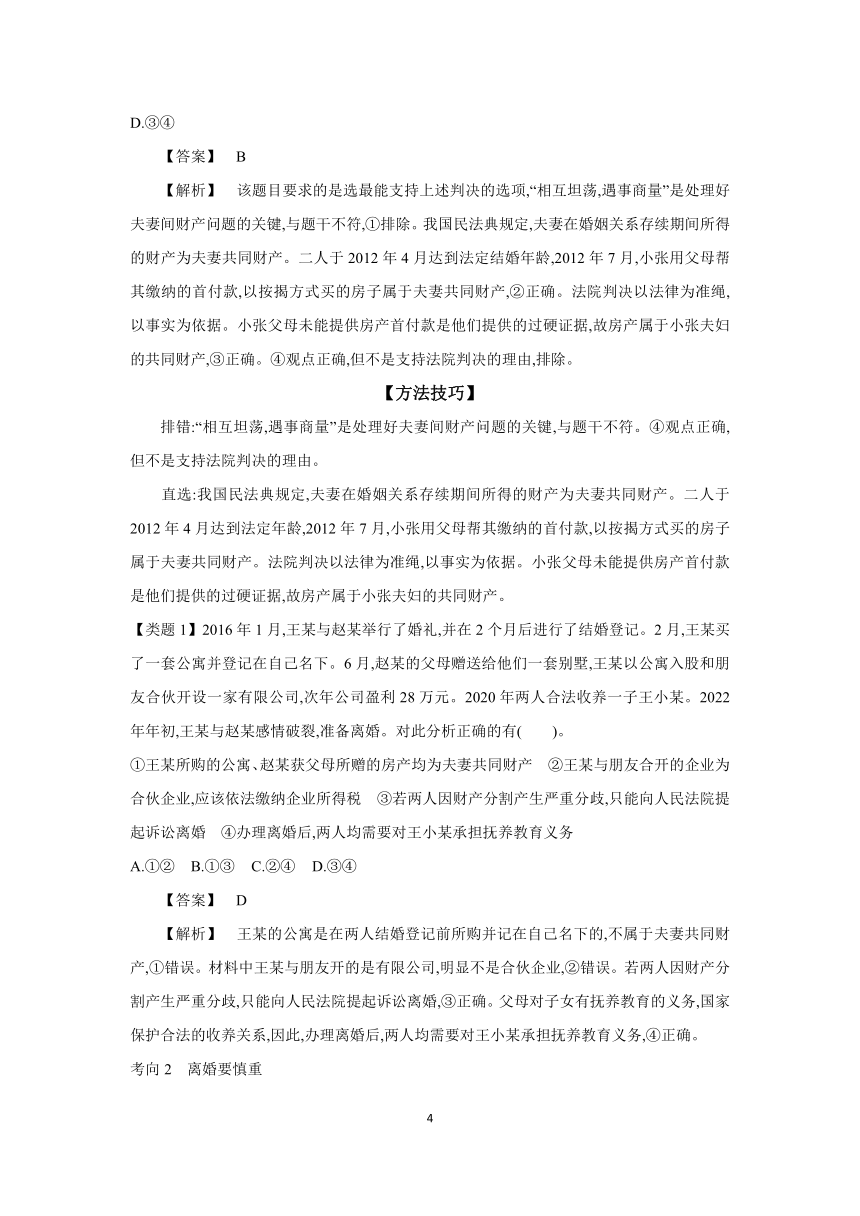 D.③④

【答案】 B

【解析】 该题目要求的是选最能支持上述判决的选项,“相互坦荡,遇事商量”是处理好夫妻间财产问题的关键,与题干不符,①排除。我国民法典规定,夫妻在婚姻关系存续期间所得的财产为夫妻共同财产。二人于 2012 年 4 月达到法定结婚年龄,2012 年 7 月,小张用父母帮其缴纳的首付款,以按揭方式买的房子属于夫妻共同财产,②正确。法院判决以法律为准绳,以事实为依据。小张父母未能提供房产首付款是他们提供的过硬证据,故房产属于小张夫妇的共同财产,③正确。④观点正确,但不是支持法院判决的理由,排除。

【方法技巧】

排错:“相互坦荡,遇事商量”是处理好夫妻间财产问题的关键,与题干不符。④观点正确,但不是支持法院判决的理由。

直选:我国民法典规定,夫妻在婚姻关系存续期间所得的财产为夫妻共同财产。二人于 2012 年 4 月达到法定年龄,2012 年 7 月,小张用父母帮其缴纳的首付款,以按揭方式买的房子属于夫妻共同财产。法院判决以法律为准绳,以事实为依据。小张父母未能提供房产首付款是他们提供的过硬证据,故房产属于小张夫妇的共同财产。

【类题 1】2016 年 1 月,王某与赵某举行了婚礼,并在 2 个月后进行了结婚登记。2 月,王某买了一套公寓并登记在自己名下。6 月,赵某的父母赠送给他们一套别墅,王某以公寓入股和朋友合伙开设一家有限公司,次年公司盈利 28 万元。2020 年两人合法收养一子王小某。2022 年年初,王某与赵某感情破裂,准备离婚。对此分析正确的有( )。

①王某所购的公寓、赵某获父母所赠的房产均为夫妻共同财产 ②王某与朋友合开的企业为合伙企业,应该依法缴纳企业所得税 ③若两人因财产分割产生严重分歧,只能向人民法院提起诉讼离婚 ④办理离婚后,两人均需要对王小某承担抚养教育义务

A.①② B.①③ C.②④ D.③④

【答案】 D

【解析】 王某的公寓是在两人结婚登记前所购并记在自己名下的,不属于夫妻共同财产,①错误。材料中王某与朋友开的是有限公司,明显不是合伙企业,②错误。若两人因财产分割产生严重分歧,只能向人民法院提起诉讼离婚,③正确。父母对子女有抚养教育的义务,国家保护合法的收养关系,因此,办理离婚后,两人均需要对王小某承担抚养教育义务,④正确。

考向 2 离婚要慎重

4